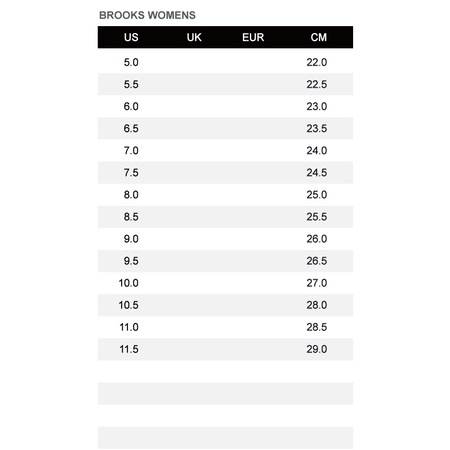 BROOKS WOMENS

| US | UK | EUR | CM |
|---|---|---|---|
| 5.0 | | | 22.0 |
| 5.5 | | | 22.5 |
| 6.0 | | | 23.0 |
| 6.5 | | | 23.5 |
| 7.0 | | | 24.0 |
| 7.5 | | | 24.5 |
| 8.0 | | | 25.0 |
| 8.5 | | | 25.5 |
| 9.0 | | | 26.0 |
| 9.5 | | | 26.5 |
| 10.0 | | | 27.0 |
| 10.5 | | | 28.0 |
| 11.0 | | | 28.5 |
| 11.5 | | | 29.0 |